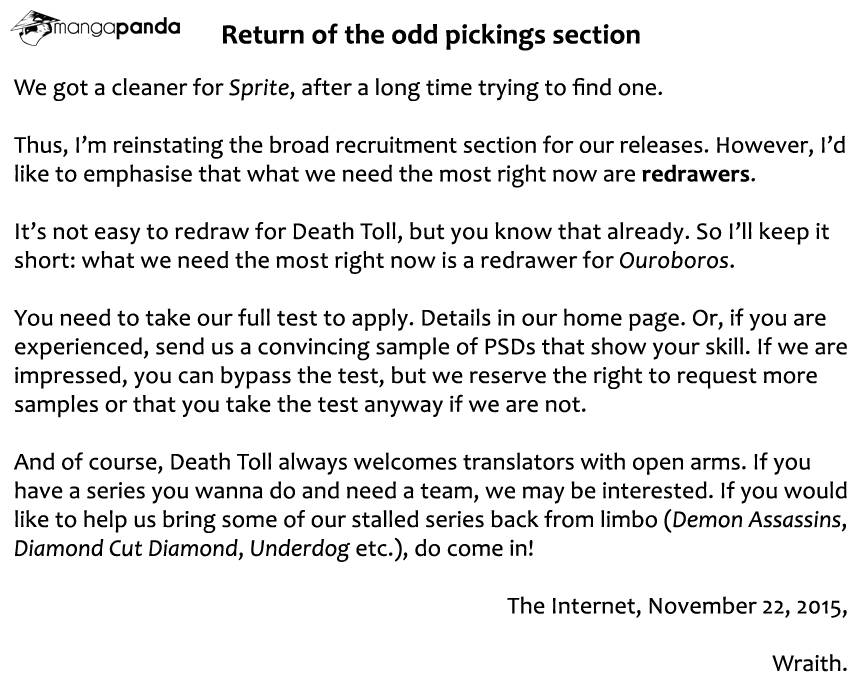 mangapanda

Return of the odd pickings section

We got a cleaner for Sprite, after a long time trying to find one.

Thus, I'm reinstating the broad recruitment section for our releases. However, I'd like to emphasise that what we need the most right now are redrawers.

It's not easy to redraw for Death Toll, but you know that already. So I'll keep it short: what we need the most right now is a redrawer for Ouroboros.

You need to take our full test to apply. Details in our home page. Or, if you are experienced, send us a convincing sample of PSDs that show your skill. If we are impressed, you can bypass the test, but we reserve the right to request more samples or that you take the test anyway if we are not.

And of course, Death Toll always welcomes translators with open arms. If you have a series you wanna do and need a team, we may be interested. If you would like to help us bring some of our stalled series back from limbo (Demon Assassins, Diamond Cut Diamond, Underdog etc.), do come in!

The Internet, November 22, 2015,

Wraith.